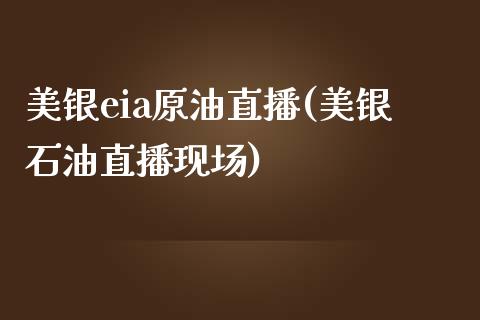 美银eia原油直播(美银石油直播现场)